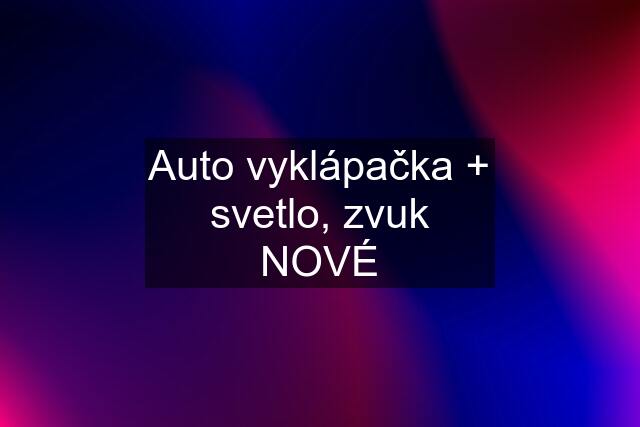 Auto vyklápačka + svetlo, zvuk NOVÉ